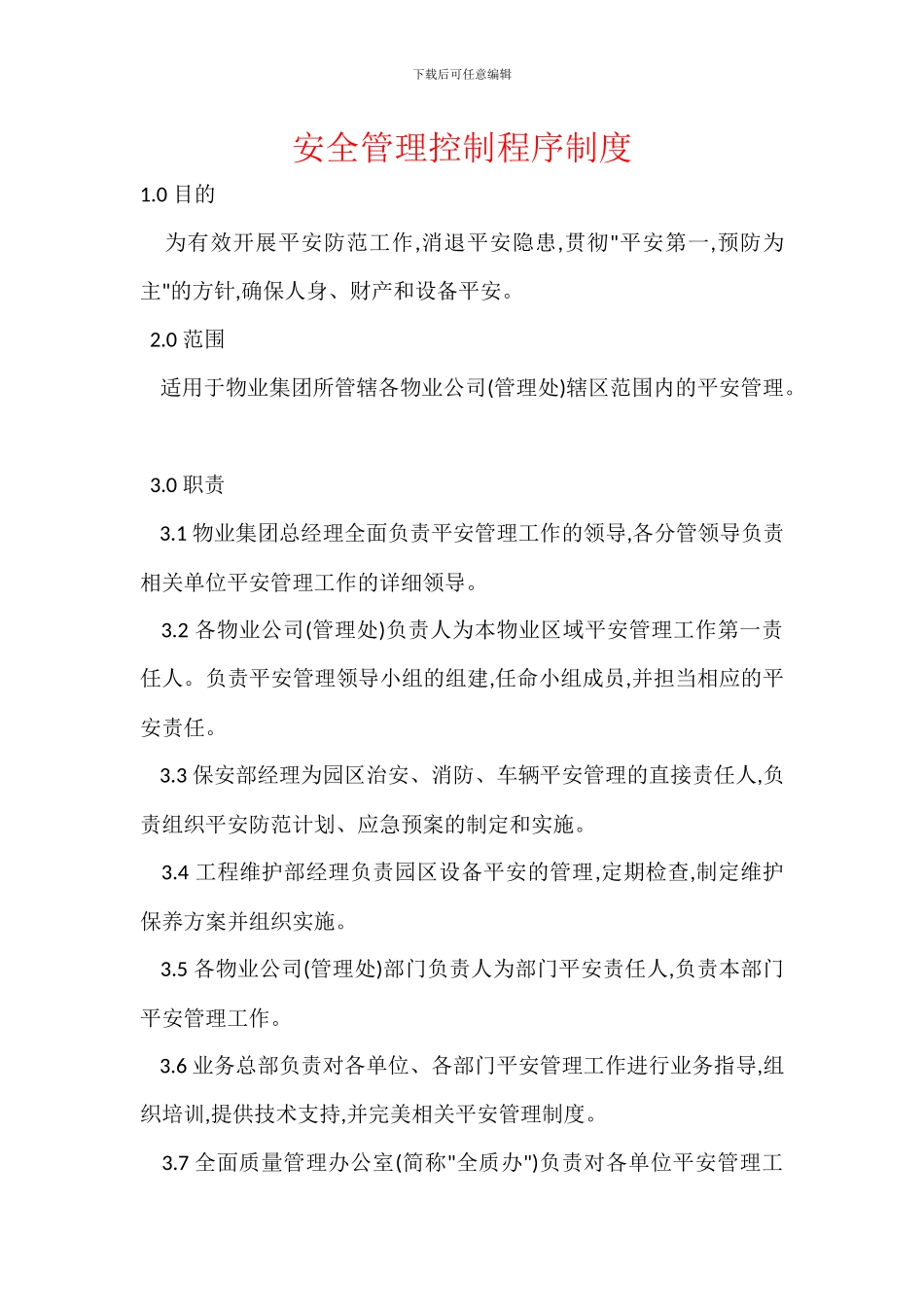 下载后可任意编辑

安全管理控制程序制度

1.0 目的

为有效开展平安防范工作,消退平安隐患,贯彻"平安第一,预防为主"的方针,确保人身、财产和设备平安。

2.0 范围

适用于物业集团所管辖各物业公司(管理处)辖区范围内的平安管理。

3.0 职责

3.1 物业集团总经理全面负责平安管理工作的领导,各分管领导负责相关单位平安管理工作的详细领导。

3.2 各物业公司(管理处)负责人为本物业区域平安管理工作第一责任人。负责平安管理领导小组的组建,任命小组成员,并担当相应的平安责任。

3.3 保安部经理为园区治安、消防、车辆平安管理的直接责任人,负责组织平安防范计划、应急预案的制定和实施。

3.4 工程维护部经理负责园区设备平安的管理,定期检查,制定维护保养方案并组织实施。

3.5 各物业公司(管理处)部门负责人为部门平安责任人,负责本部门平安管理工作。

3.6 业务总部负责对各单位、各部门平安管理工作进行业务指导,组织培训,提供技术支持,并完美相关平安管理制度。

3.7 全面质量管理办公室(简称"全质办")负责对各单位平安管理工